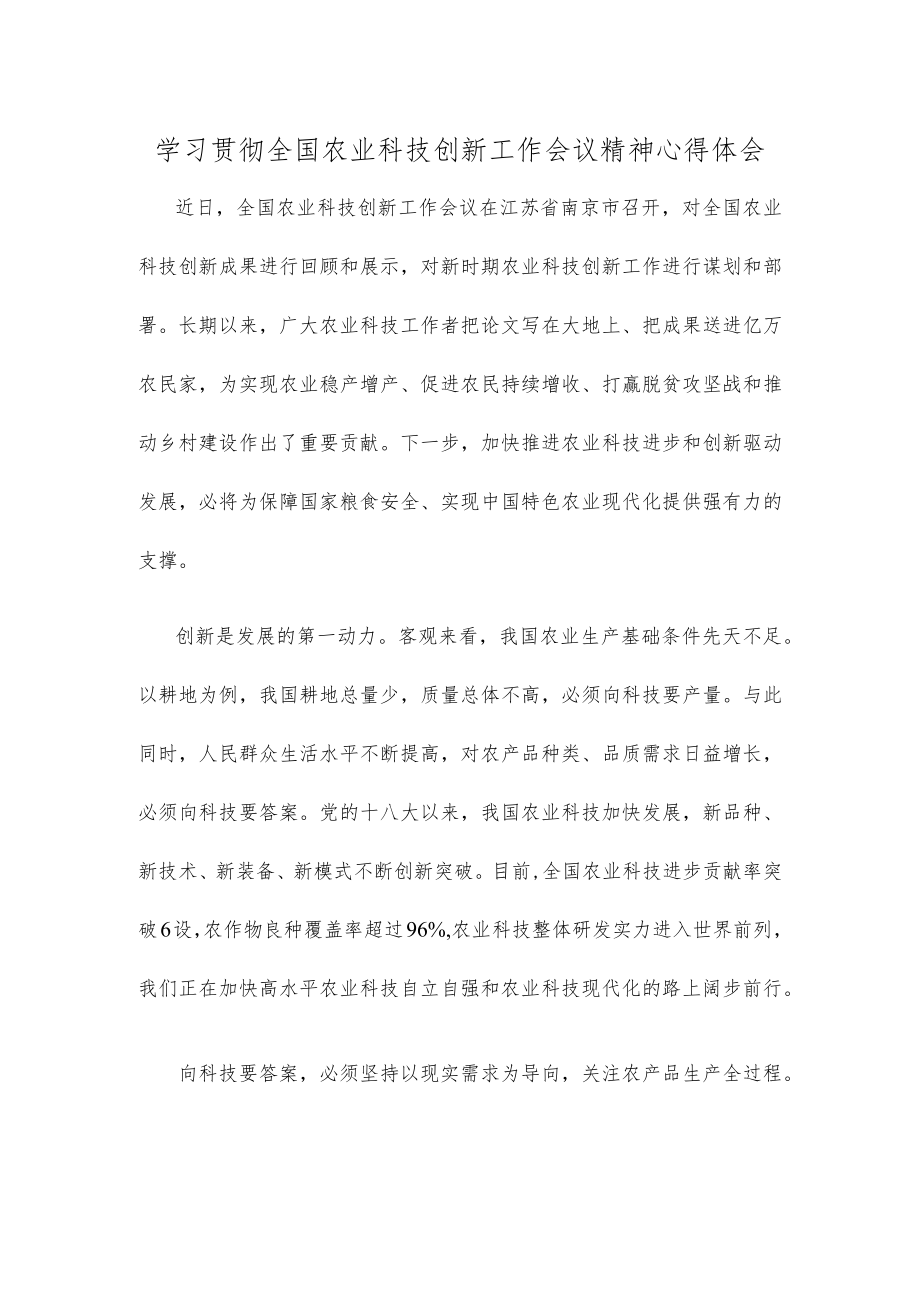 学习贯彻全国农业科技创新工作会议精神心得体会

近日，全国农业科技创新工作会议在江苏省南京市召开，对全国农业科技创新成果进行回顾和展示，对新时期农业科技创新工作进行谋划和部署。长期以来，广大农业科技工作者把论文写在大地上、把成果送进亿万农民家，为实现农业稳产增产、促进农民持续增收、打赢脱贫攻坚战和推动乡村建设作出了重要贡献。下一步，加快推进农业科技进步和创新驱动发展，必将为保障国家粮食安全、实现中国特色农业现代化提供强有力的支撑。

创新是发展的第一动力。客观来看，我国农业生产基础条件先天不足。以耕地为例，我国耕地总量少，质量总体不高，必须向科技要产量。与此同时，人民群众生活水平不断提高，对农产品种类、品质需求日益增长，必须向科技要答案。党的十八大以来，我国农业科技加快发展，新品种、新技术、新装备、新模式不断创新突破。目前，全国农业科技进步贡献率突破6设，农作物良种覆盖率超过96%,农业科技整体研发实力进入世界前列，我们正在加快高水平农业科技自立自强和农业科技现代化的路上阔步前行。

向科技要答案，必须坚持以现实需求为导向，关注农产品生产全过程。